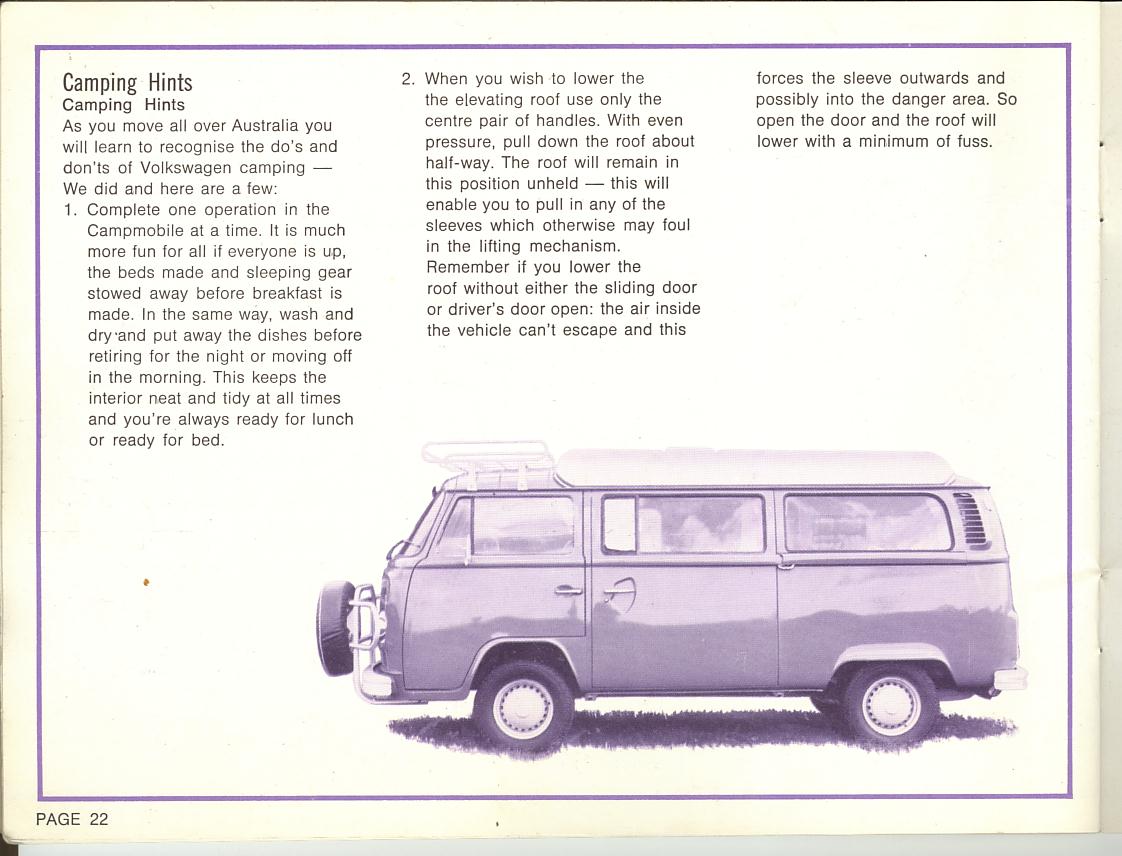 Camping Hints
Camping Hints
As you move all over Australia you will learn to recognise the do's and don'ts of Volkswagen camping — We did and here are a few:
1. Complete one operation in the Campmobile at a time. It is much more fun for all if everyone is up, the beds made and sleeping gear stowed away before breakfast is made. In the same way, wash and dry and put away the dishes before retiring for the night or moving off in the morning. This keeps the interior neat and tidy at all times and you're always ready for lunch or ready for bed.

2. When you wish to lower the the elevating roof use only the centre pair of handles. With even pressure, pull down the roof about half-way. The roof will remain in this position unheld — this will enable you to pull in any of the sleeves which otherwise may foul in the lifting mechanism.
Remember if you lower the roof without either the sliding door or driver's door open: the air inside the vehicle can't escape and this forces the sleeve outwards and possibly into the danger area. So open the door and the roof will lower with a minimum of fuss.

PAGE 22